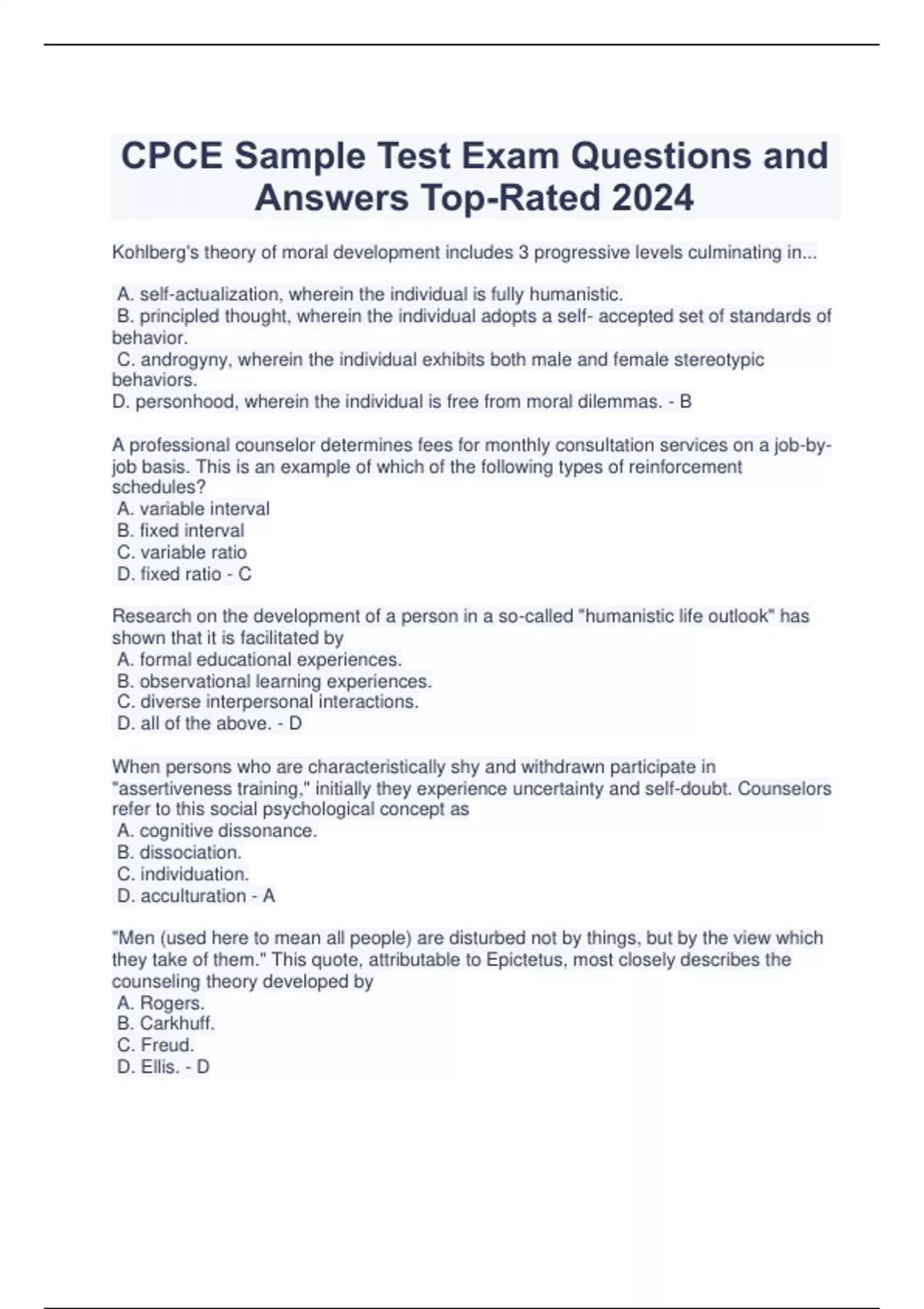 CPCE Sample Test Exam Questions and Answers Top-Rated 2024

Kohlberg's theory of moral development includes 3 progressive levels culminating in...

A. self-actualization, wherein the individual is fully humanistic.
B. principled thought, wherein the individual adopts a self- accepted set of standards of behavior.
C. androgyny, wherein the individual exhibits both male and female stereotypic behaviors.
D. personhood, wherein the individual is free from moral dilemmas. - B

A professional counselor determines fees for monthly consultation services on a job-by-job basis. This is an example of which of the following types of reinforcement schedules?
A. variable interval
B. fixed interval
C. variable ratio
D. fixed ratio - C

Research on the development of a person in a so-called "humanistic life outlook" has shown that it is facilitated by
A. formal educational experiences.
B. observational learning experiences.
C. diverse interpersonal interactions.
D. all of the above. - D

When persons who are characteristically shy and withdrawn participate in "assertiveness training," initially they experience uncertainty and self-doubt. Counselors refer to this social psychological concept as
A. cognitive dissonance.
B. dissociation.
C. individuation.
D. acculturation - A

"Men (used here to mean all people) are disturbed not by things, but by the view which they take of them." This quote, attributable to Epictetus, most closely describes the counseling theory developed by
A. Rogers.
B. Carkhuff.
C. Freud.
D. Ellis. - D